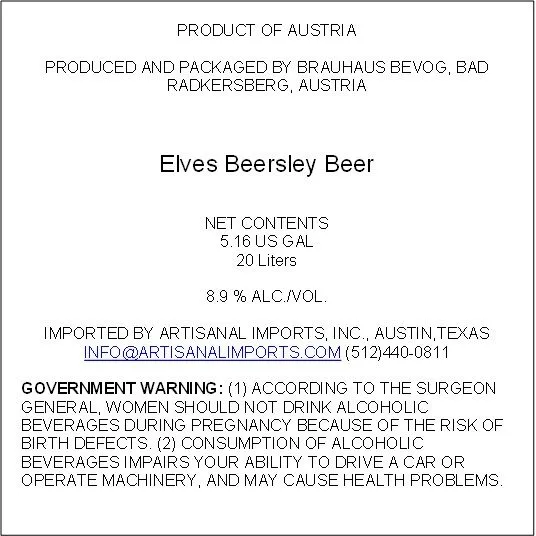 PRODUCT OF AUSTRIA

PRODUCED AND PACKAGED BY BRAUHAUS BEVOG, BAD RADKERSBERG, AUSTRIA

Elves Beersley Beer

NET CONTENTS
5.16 US GAL
20 Liters

8.9 % ALC./VOL.

IMPORTED BY ARTISANAL IMPORTS, INC., AUSTIN,TEXAS
INFO@ARTISANALIMPORTS.COM (512)440-0811

GOVERNMENT WARNING: (1) ACCORDING TO THE SURGEON GENERAL, WOMEN SHOULD NOT DRINK ALCOHOLIC BEVERAGES DURING PREGNANCY BECAUSE OF THE RISK OF BIRTH DEFECTS. (2) CONSUMPTION OF ALCOHOLIC BEVERAGES IMPAIRS YOUR ABILITY TO DRIVE A CAR OR OPERATE MACHINERY, AND MAY CAUSE HEALTH PROBLEMS.